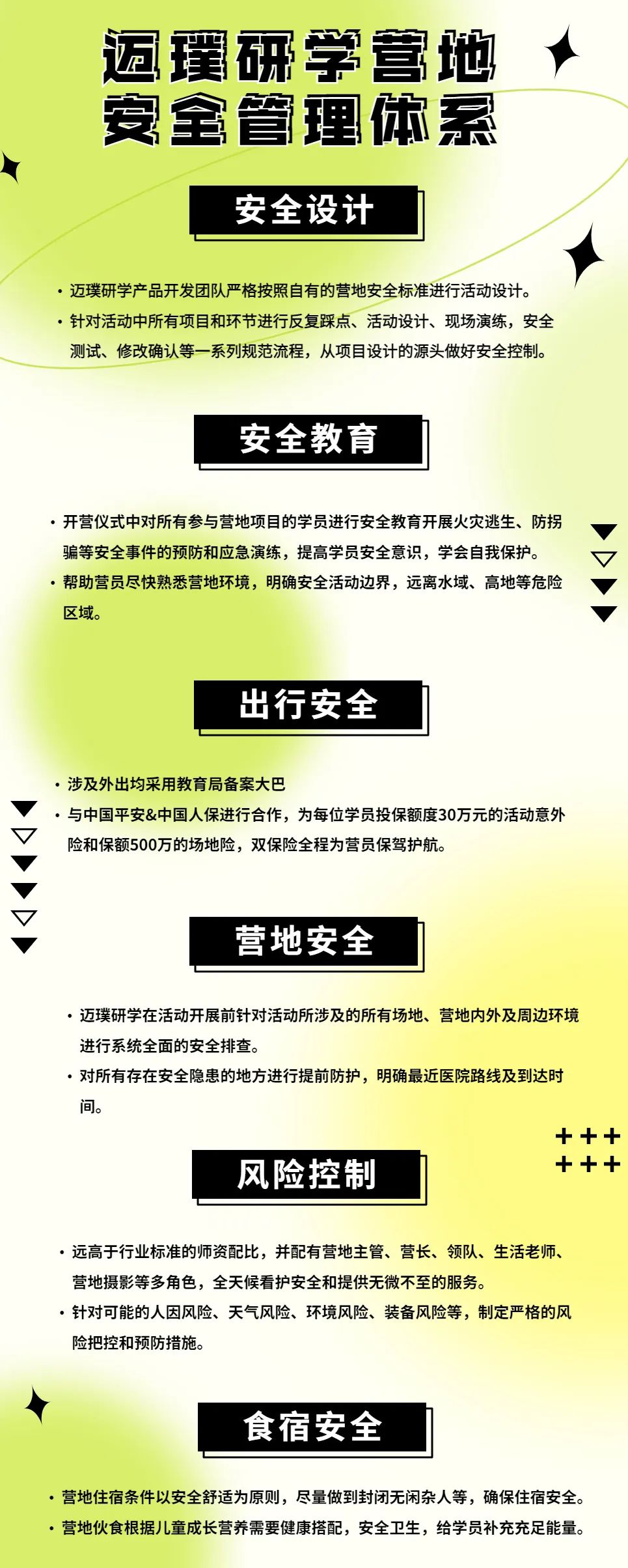 迈璞研学营地
安全管理体系

安全设计

• 迈璞研学产品开发团队严格按照自有的营地安全标准进行活动设计。
• 针对活动中所有项目和环节进行反复踩点、活动设计、现场演练，安全测试、修改确认等一系列规范流程，从项目设计的源头做好安全控制。

安全教育

• 开营仪式中对所有参与营地项目的学员进行安全教育开展火灾逃生、防拐骗等安全事件的预防和应急演练，提高学员安全意识，学会自我保护。
• 帮助营员尽快熟悉营地环境，明确安全活动边界，远离水域、高地等危险区域。

出行安全

• 涉及外出均采用教育局备案大巴
• 与中国平安&中国人保进行合作，为每位学员投保额度30万元的活动意外险和保额500万的场地险，双保险全程为营员保驾护航。

营地安全

• 迈璞研学在活动开展前针对活动所涉及的所有场地、营地内外及周边环境进行系统全面的安全排查。
• 对所有存在安全隐患的地方进行提前防护，明确最近医院路线及到达时间。

风险控制

• 远高于行业标准的师资配比，并配有营地主管、营长、领队、生活老师、营地摄影等多角色，全天候看护安全和提供无微不至的服务。
• 针对可能的人因风险、天气风险、环境风险、装备风险等，制定严格的风险把控和预防措施。

食宿安全

• 营地住宿条件以安全舒适为原则，尽量做到封闭无闲杂人等，确保住宿安全。
• 营地伙食根据儿童成长营养需要健康搭配，安全卫生，给学员补充充足能量。